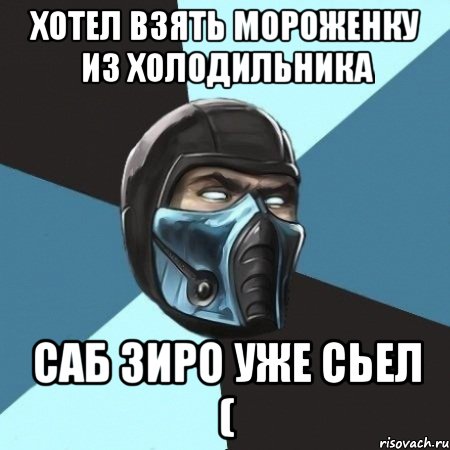 ХОТЕЛ ВЗЯТЬ МОРОЖЕНКУ ИЗ ХОЛОДИЛЬНИКА

САБ ЗИРО УЖЕ СЬЕЛ (

risovach.ru